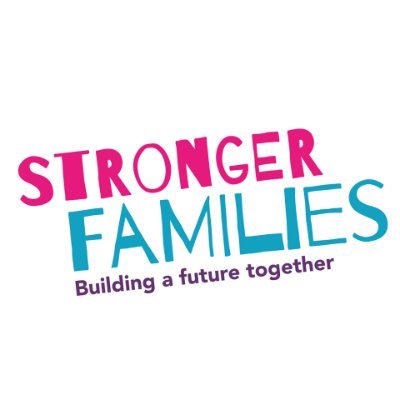 STRONGER
FAMILIES
Building a future together